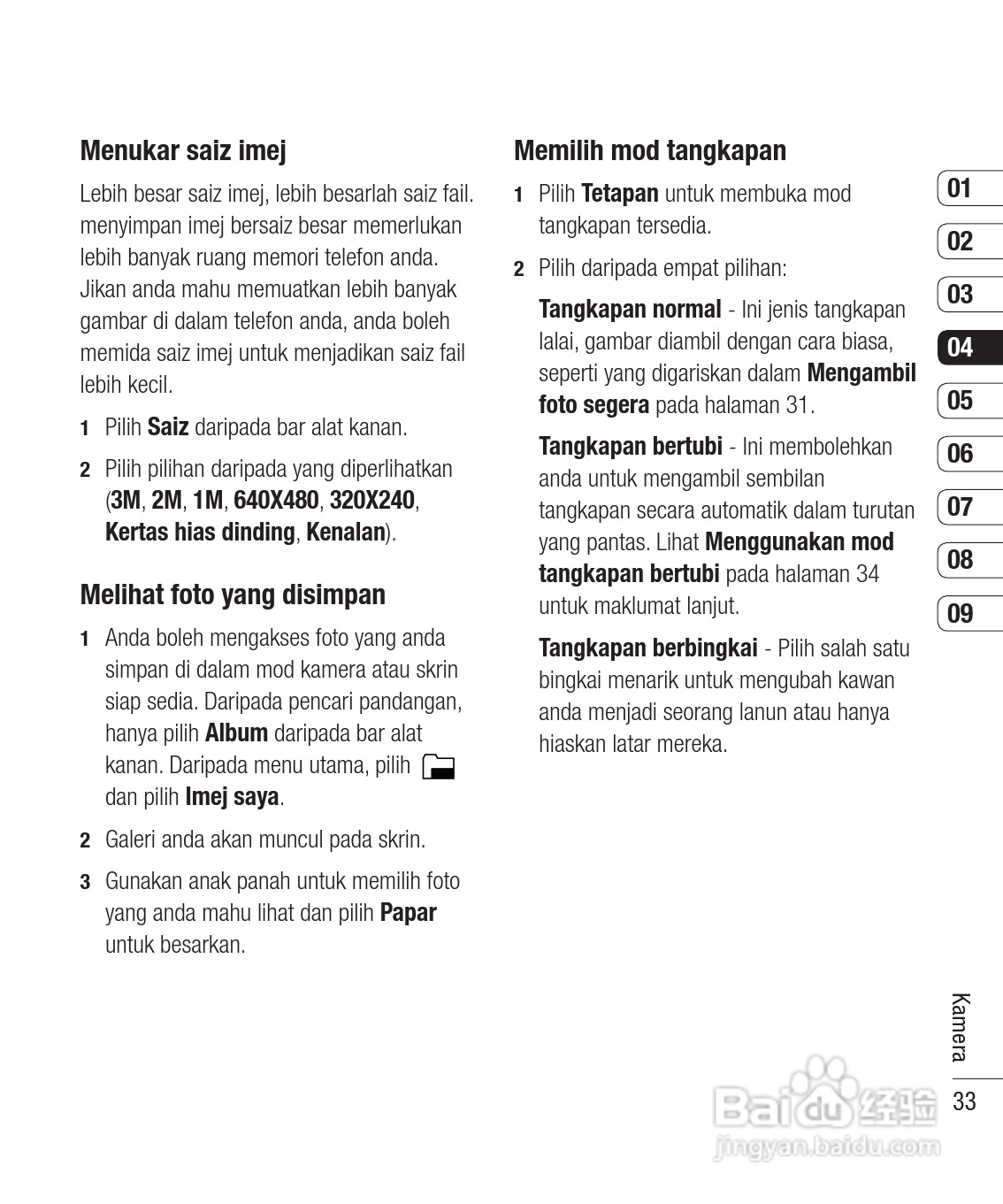 Menukar saiz imej

Lebih besar saiz imej, lebih besarlah saiz fail. menyimpan imej bersaiz besar memerlukan lebih banyak ruang memori telefon anda. Jikan anda mahu memuatkan lebih banyak gambar di dalam telefon anda, anda boleh memida saiz imej untuk menjadikan saiz fail lebih kecil.

1 Pilih Saiz daripada bar alat kanan.

2 Pilih pilihan daripada yang diperlihatkan (3M, 2M, 1M, 640X480, 320X240, Kertas hias dinding, Kenalan).

Melihat foto yang disimpan

1 Anda boleh mengakses foto yang anda simpan di dalam mod kamera atau skrin siap sedia. Daripada pencari pandangan, hanya pilih Album daripada bar alat kanan. Daripada menu utama, pilih dan pilih Imej saya.

2 Galeri anda akan muncul pada skrin.

3 Gunakan anak panah untuk memilih foto yang anda mahu lihat dan pilih Papar untuk besarkan.

Memilih mod tangkapan

1 Pilih Tetapan untuk membuka mod tangkapan tersedia.

2 Pilih daripada empat pilihan:

Tangkapan normal - Ini jenis tangkapan lalai, gambar diambil dengan cara biasa, seperti yang digariskan dalam Mengambil foto segera pada halaman 31.

Tangkapan bertubi - Ini membolehkan anda untuk mengambil sembilan tangkapan secara automatik dalam turutan yang pantas. Lihat Menggunakan mod tangkapan bertubi pada halaman 34 untuk maklumat lanjut.

Tangkapan berbingkai - Pilih salah satu bingkai menarik untuk mengubah kawan anda menjadi seorang lanun atau hanya hiaskan latar mereka.

01
02
03
04
05
06
07
08
09

Kamera
33

Baidu 经验
jingyan.baidu.com